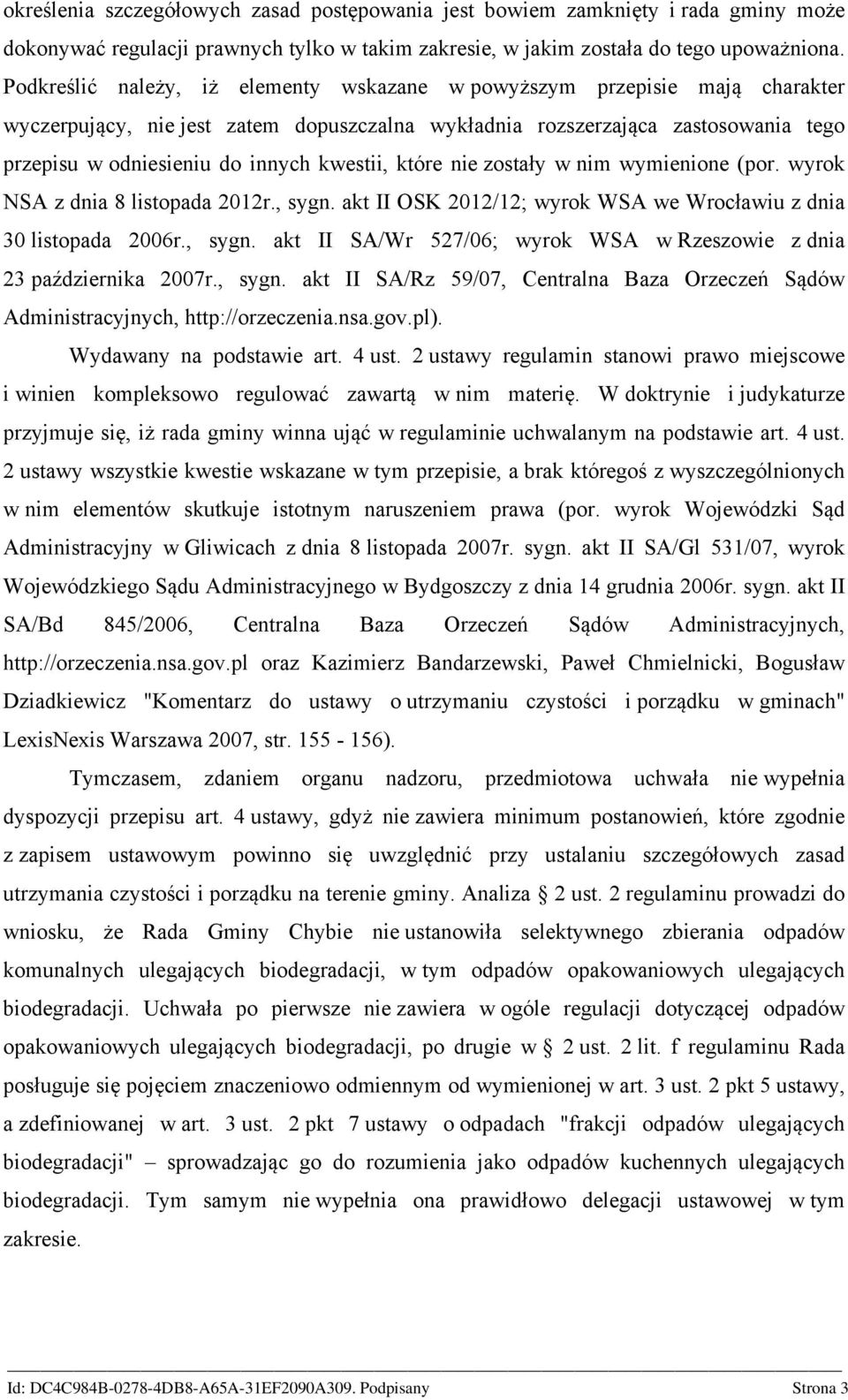 określenia szczegółowych zasad postępowania jest bowiem zamknięty i rada gminy może dokonywać regulacji prawnych tylko w takim zakresie, w jakim została do tego upoważniona. Podkreślić należy, iż elementy wskazane w powyższym przepisie mają charakter wyczerpujący, nie jest zatem dopuszczalna wykładnia rozszerzająca zastosowania tego przepisu w odniesieniu do innych kwestii, które nie zostały w nim wymienione (por. wyrok NSA z dnia 8 listopada 2012r., sygn. akt II OSK 2012/12; wyrok WSA we Wrocławiu z dnia 30 listopada 2006r., sygn. akt II SA/Wr 527/06; wyrok WSA w Rzeszowie z dnia 23 października 2007r., sygn. akt II SA/Rz 59/07, Centralna Baza Orzeczeń Sądów Administracyjnych, http://orzeczenia.nsa.gov.pl).

Wydawany na podstawie art. 4 ust. 2 ustawy regulamin stanowi prawo miejscowe i winien kompleksowo regulować zawartą w nim materię. W doktrynie i judykaturze przyjmuje się, iż rada gminy winna ująć w regulaminie uchwalanym na podstawie art. 4 ust. 2 ustawy wszystkie kwestie wskazane w tym przepisie, a brak któregoś z wyszczególnionych w nim elementów skutkuje istotnym naruszeniem prawa (por. wyrok Wojewódzki Sąd Administracyjny w Gliwicach z dnia 8 listopada 2007r. sygn. akt II SA/Gl 531/07, wyrok Wojewódzkiego Sądu Administracyjnego w Bydgoszczy z dnia 14 grudnia 2006r. sygn. akt II SA/Bd 845/2006, Centralna Baza Orzeczeń Sądów Administracyjnych, http://orzeczenia.nsa.gov.pl oraz Kazimierz Bandarzewski, Paweł Chmielnicki, Bogusław Dziadkiewicz "Komentarz do ustawy o utrzymaniu czystości i porządku w gminach" LexisNexis Warszawa 2007, str. 155 - 156).

Tymczasem, zdaniem organu nadzoru, przedmiotowa uchwała nie wypełnia dyspozycji przepisu art. 4 ustawy, gdyż nie zawiera minimum postanowień, które zgodnie z zapisem ustawowym powinno się uwzględnić przy ustalaniu szczegółowych zasad utrzymania czystości i porządku na terenie gminy. Analiza § 2 ust. 2 regulaminu prowadzi do wniosku, że Rada Gminy Chybie nie ustanowiła selektywnego zbierania odpadów komunalnych ulegających biodegradacji, w tym odpadów opakowaniowych ulegających biodegradacji. Uchwała po pierwsze nie zawiera w ogóle regulacji dotyczącej odpadów opakowaniowych ulegających biodegradacji, po drugie w § 2 ust. 2 lit. f regulaminu Rada posługuje się pojęciem znaczeniowo odmiennym od wymienionej w art. 3 ust. 2 pkt 5 ustawy, a zdefiniowanej w art. 3 ust. 2 pkt 7 ustawy o odpadach "frakcji odpadów ulegających biodegradacji" – sprowadzając go do rozumienia jako odpadów kuchennych ulegających biodegradacji. Tym samym nie wypełnia ona prawidłowo delegacji ustawowej w tym zakresie.

Id: DC4C984B-0278-4DB8-A65A-31EF2090A309. Podpisany Strona 3